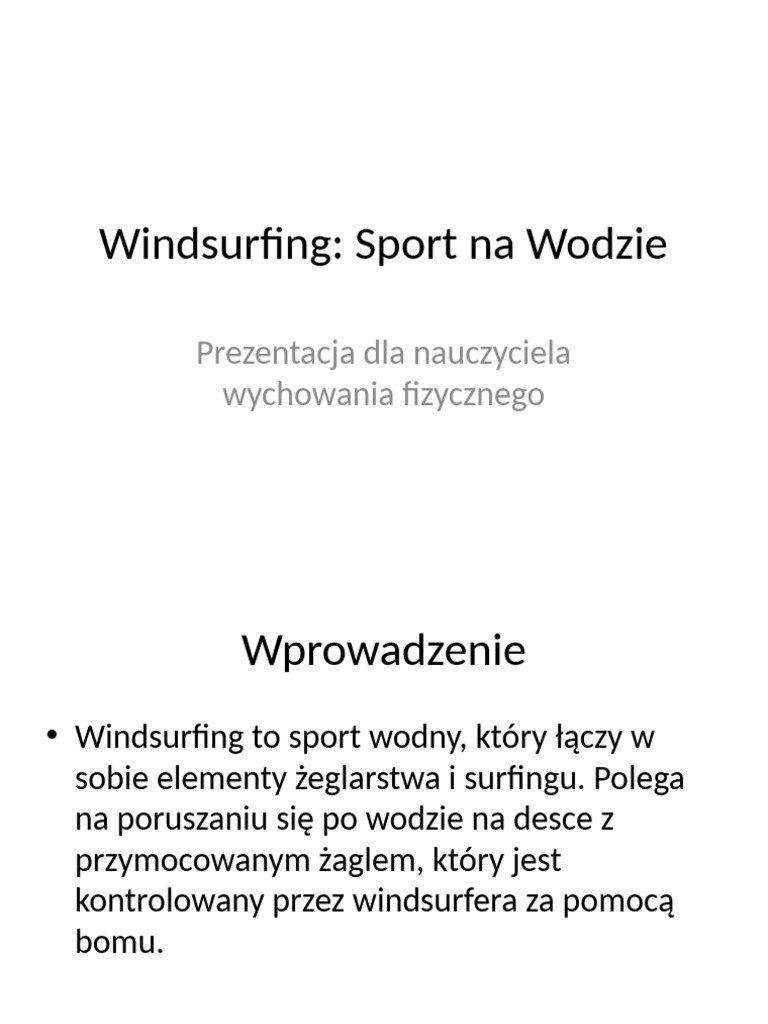 Windsurfing: Sport na Wodzie

Prezentacja dla nauczyciela wychowania fizycznego

Wprowadzenie

• Windsurfing to sport wodny, który łączy w sobie elementy żeglarstwa i surfingu. Polega na poruszaniu się po wodzie na desce z przymocowanym żaglem, który jest kontrolowany przez windsurfera za pomocą bomu.